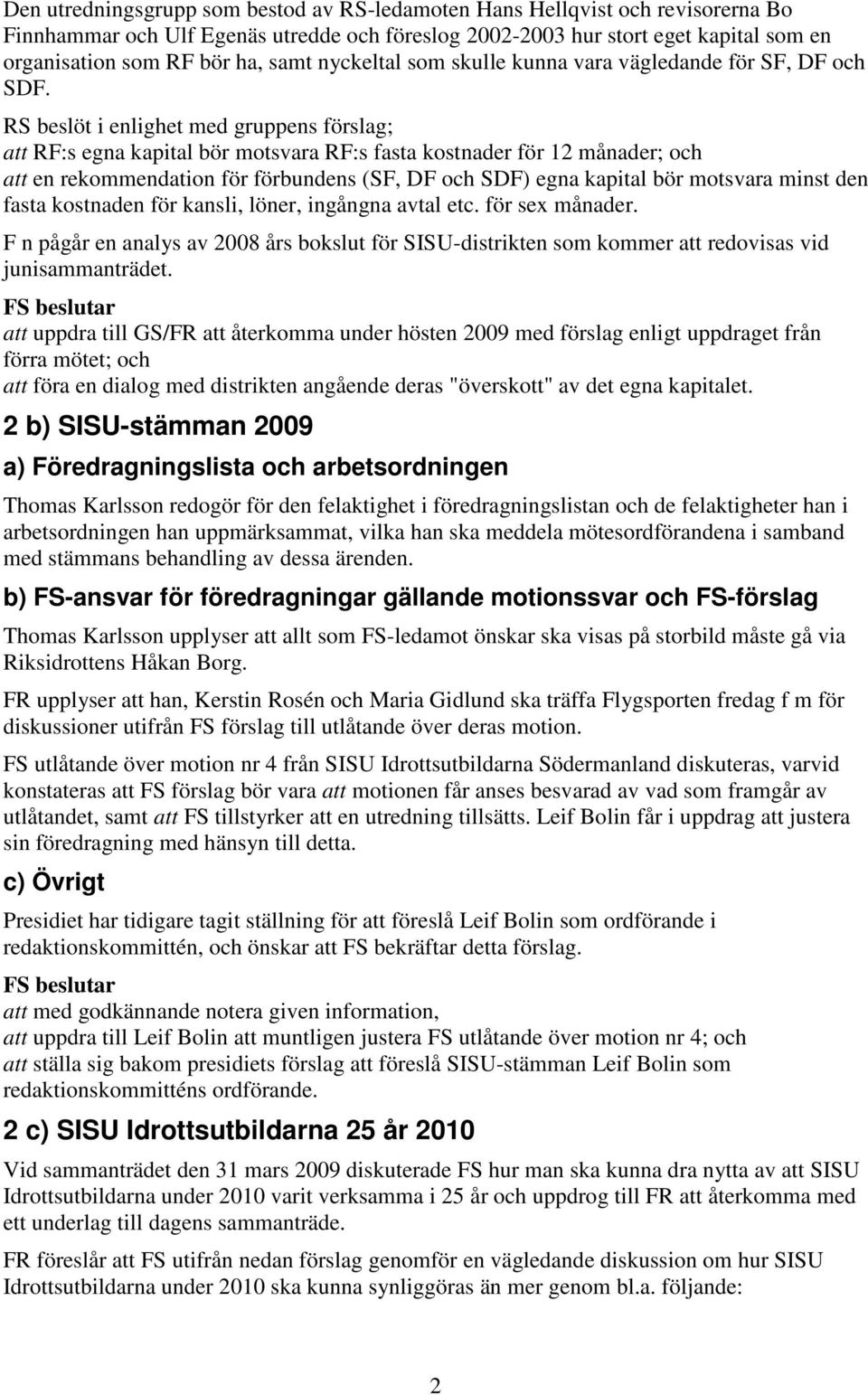 Den utredningsgrupp som bestod av RS-ledamoten Hans Hellqvist och revisorerna Bo Finnhammar och Ulf Egenäs utredde och föreslog 2002-2003 hur stort eget kapital som en organisation som RF bör ha, samt nyckeltal som skulle kunna vara vägledande för SF, DF och SDF.

RS beslöt i enlighet med gruppens förslag;
att RF:s egna kapital bör motsvara RF:s fasta kostnader för 12 månader; och
att en rekommendation för förbundens (SF, DF och SDF) egna kapital bör motsvara minst den fasta kostnaden för kansli, löner, ingångna avtal etc. för sex månader.

F n pågår en analys av 2008 års bokslut för SISU-distrikten som kommer att redovisas vid junisammanträdet.

FS beslutar
att uppdra till GS/FR att återkomma under hösten 2009 med förslag enligt uppdraget från förra mötet; och
att föra en dialog med distrikten angående deras "överskott" av det egna kapitalet.

2 b) SISU-stämman 2009

a) Föredragningslista och arbetsordningen

Thomas Karlsson redogör för den felaktighet i föredragningslistan och de felaktigheter han i arbetsordningen han uppmärksammat, vilka han ska meddela mötesordförandena i samband med stämmans behandling av dessa ärenden.

b) FS-ansvar för föredragningar gällande motionssvar och FS-förslag

Thomas Karlsson upplyser att allt som FS-ledamot önskar ska visas på storbild måste gå via Riksidrottens Håkan Borg.

FR upplyser att han, Kerstin Rosén och Maria Gidlund ska träffa Flygsporten fredag f m för diskussioner utifrån FS förslag till utlåtande över deras motion.

FS utlåtande över motion nr 4 från SISU Idrottsutbildarna Södermanland diskuteras, varvid konstateras att FS förslag bör vara att motionen får anses besvarad av vad som framgår av utlåtandet, samt att FS tillstyrker att en utredning tillsätts. Leif Bolin får i uppdrag att justera sin föredragning med hänsyn till detta.

c) Övrigt

Presidiet har tidigare tagit ställning för att föreslå Leif Bolin som ordförande i redaktionskommittén, och önskar att FS bekräftar detta förslag.

FS beslutar
att med godkännande notera given information,
att uppdra till Leif Bolin att muntligen justera FS utlåtande över motion nr 4; och
att ställa sig bakom presidiets förslag att föreslå SISU-stämman Leif Bolin som redaktionskommitténs ordförande.

2 c) SISU Idrottsutbildarna 25 år 2010

Vid sammanträdet den 31 mars 2009 diskuterade FS hur man ska kunna dra nytta av att SISU Idrottsutbildarna under 2010 varit verksamma i 25 år och uppdrog till FR att återkomma med ett underlag till dagens sammanträde.

FR föreslår att FS utifrån nedan förslag genomför en vägledande diskussion om hur SISU Idrottsutbildarna under 2010 ska kunna synliggöras än mer genom bl.a. följande:

2